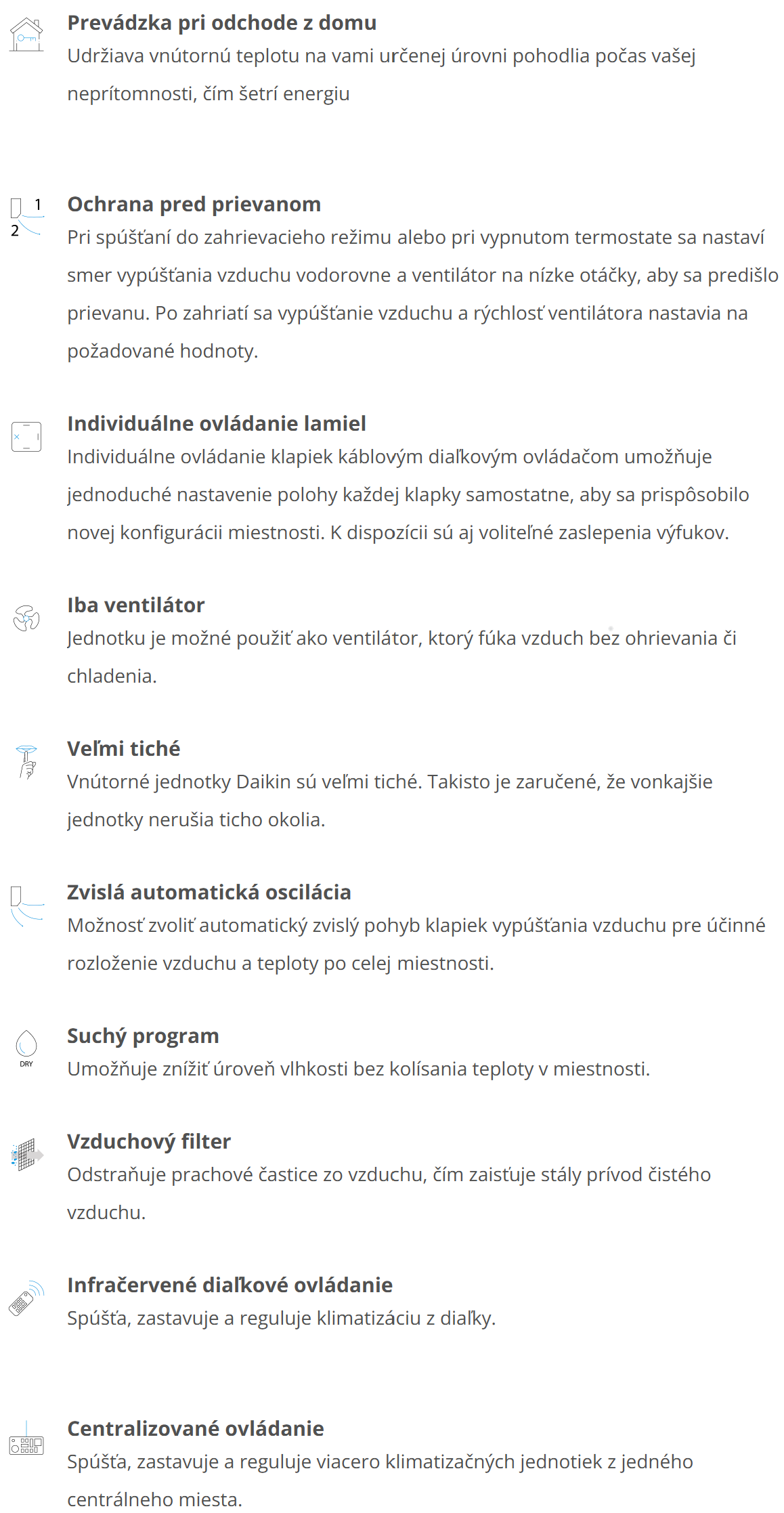 Prevádzka pri odchode z domu
Udržiava vnútornú teplotu na vami určenej úrovni pohodlia počas vašej neprítomnosti, čím šetrí energiu

1
2
Ochrana pred prievanom
Pri spúšťaní do zahrievacieho režimu alebo pri vypnutom termostate sa nastaví smer vypúšťania vzduchu vodorovne a ventilátor na nízke otáčky, aby sa predišlo prievanu. Po zahriatí sa vypúšťanie vzduchu a rýchlosť ventilátora nastavia na požadované hodnoty.

Individuálne ovládanie lamiel
Individuálne ovládanie klapiek káblovým diaľkovým ovládačom umožňuje jednoduché nastavenie polohy každej klapky samostatne, aby sa prispôsobilo novej konfigurácii miestnosti. K dispozícii sú aj voliteľné zaslepenia výfukov.

Iba ventilátor
Jednotku je možné použiť ako ventilátor, ktorý fúka vzduch bez ohrievania či chladenia.

Veľmi tiché
Vnútorné jednotky Daikin sú veľmi tiché. Takisto je zaručené, že vonkajšie jednotky nerušia ticho okolia.

Zvislá automatická oscilácia
Možnosť zvoliť automatický zvislý pohyb klapiek vypúšťania vzduchu pre účinné rozloženie vzduchu a teploty po celej miestnosti.

DRY
Suchý program
Umožňuje znížiť úroveň vlhkosti bez kolísania teploty v miestnosti.

Vzduchový filter
Odstraňuje prachové častice zo vzduchu, čím zaisťuje stály prívod čistého vzduchu.

Infračervené diaľkové ovládanie
Spúšťa, zastavuje a reguluje klimatizáciu z diaľky.

Centralizované ovládanie
Spúšťa, zastavuje a reguluje viacero klimatizačných jednotiek z jedného centrálneho miesta.